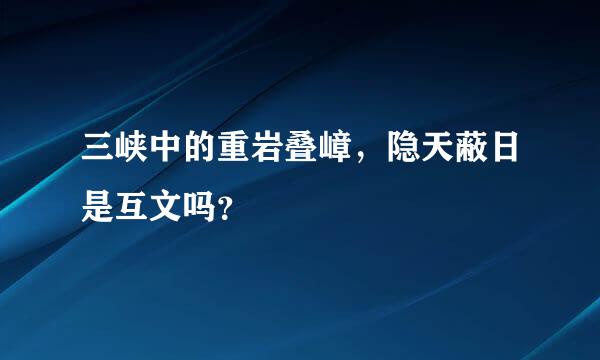 三峡中的重岩叠嶂，隐天蔽日是互文吗？